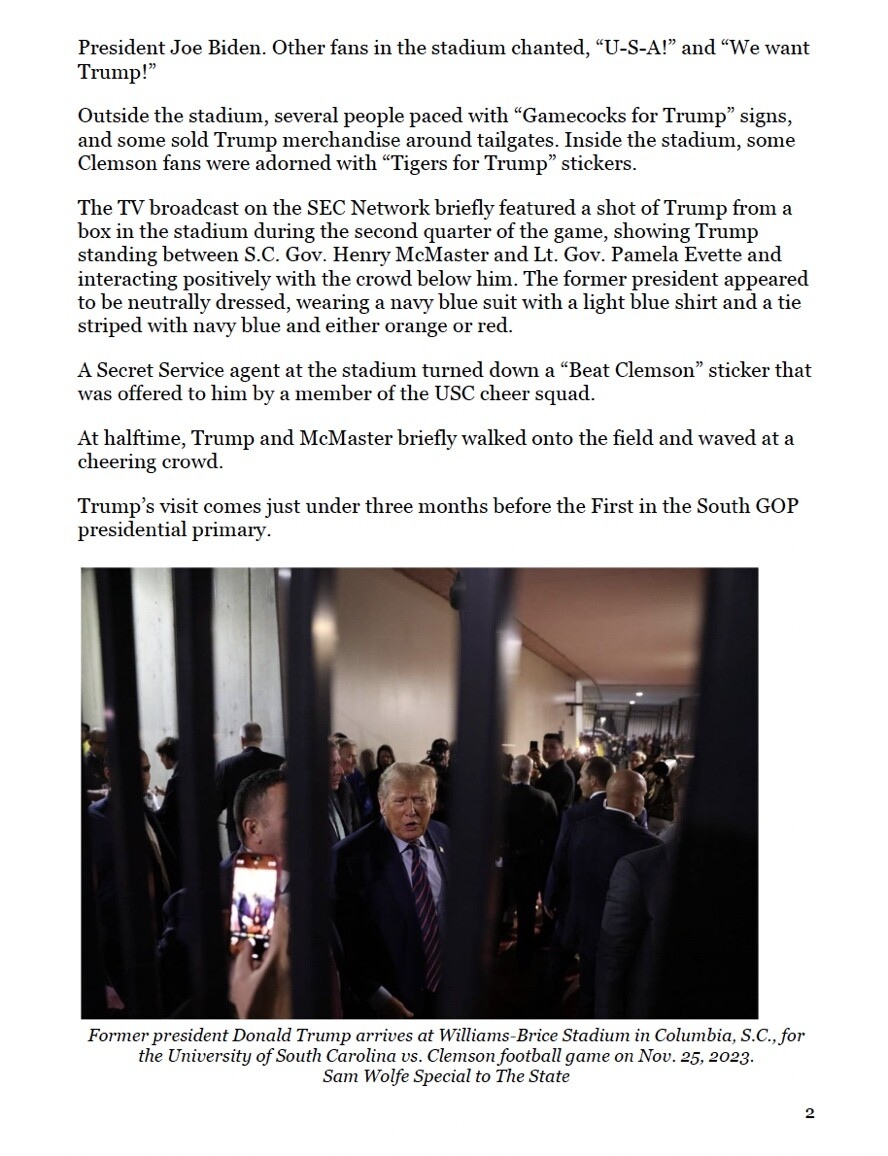 President Joe Biden. Other fans in the stadium chanted, “U-S-A!” and “We want Trump!”

Outside the stadium, several people paced with “Gamecocks for Trump” signs, and some sold Trump merchandise around tailgates. Inside the stadium, some Clemson fans were adorned with “Tigers for Trump” stickers.

The TV broadcast on the SEC Network briefly featured a shot of Trump from a box in the stadium during the second quarter of the game, showing Trump standing between S.C. Gov. Henry McMaster and Lt. Gov. Pamela Evette and interacting positively with the crowd below him. The former president appeared to be neutrally dressed, wearing a navy blue suit with a light blue shirt and a tie striped with navy blue and either orange or red.

A Secret Service agent at the stadium turned down a “Beat Clemson” sticker that was offered to him by a member of the USC cheer squad.

At halftime, Trump and McMaster briefly walked onto the field and waved at a cheering crowd.

Trump’s visit comes just under three months before the First in the South GOP presidential primary.

Former president Donald Trump arrives at Williams-Brice Stadium in Columbia, S.C., for the University of South Carolina vs. Clemson football game on Nov. 25, 2023.
Sam Wolfe Special to The State

2